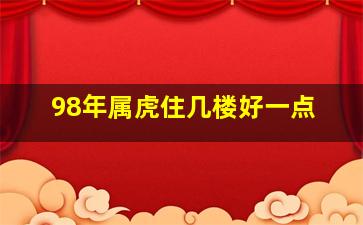 98年属虎住几楼好一点